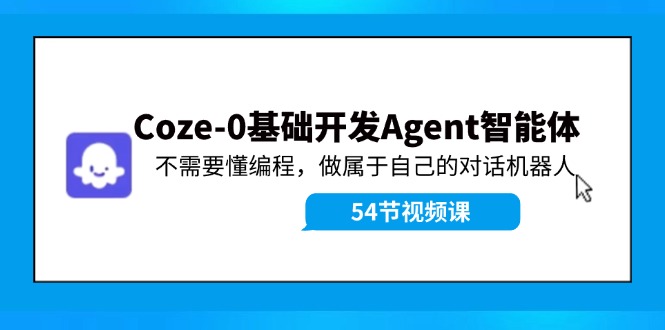 Coze-0基础开发Agent智能体

不需要懂编程，做属于自己的对话机器人

54节视频课